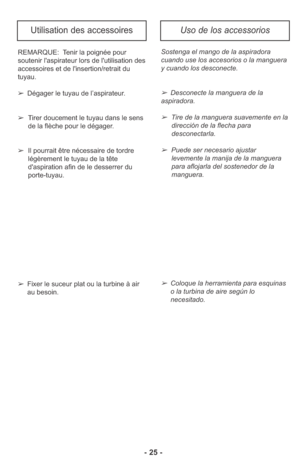 Utilisation des accessoires

REMARQUE: Tenir la poignée pour soutenir l'aspirateur lors de l'utilisation des accessoires et de l'insertion/retrait du tuyau.

➢ Dégager le tuyau de l'aspirateur.

➢ Tirer doucement le tuyau dans le sens de la flèche pour le dégager.

➢ Il pourrait être nécessaire de tordre légèrement le tuyau de la tête d'aspiration afin de le desserrer du porte-tuyau.

➢ Fixer le suceur plat ou la turbine à air au besoin.

Uso de los accessorios

Sostenga el mango de la aspiradora cuando use los accesorios o la manguera y cuando los desconecte.

➢ Desconecte la manguera de la aspiradora.

➢ Tire de la manguera suavemente en la dirección de la flecha para desconectarla.

➢ Puede ser necesario ajustar levemente la manija de la manguera para aflojarla del sostenedor de la manguera.

➢ Coloque la herramienta para esquinas o la turbina de aire según lo necesitado.

- 25 -